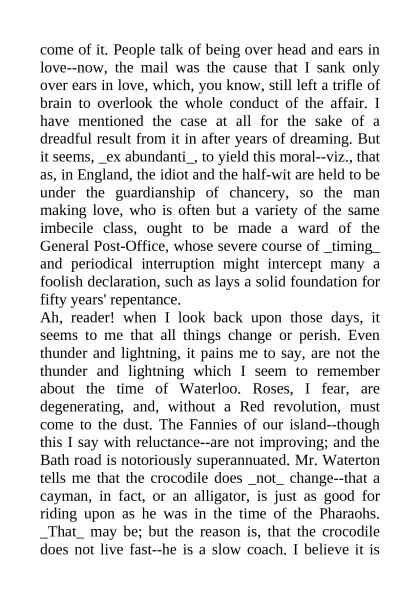 come of it. People talk of being over head and ears in love--now, the mail was the cause that I sank only over ears in love, which, you know, still left a trifle of brain to overlook the whole conduct of the affair. I have mentioned the case at all for the sake of a dreadful result from it in after years of dreaming. But it seems, _ex abundanti_, to yield this moral--viz., that as, in England, the idiot and the half-wit are held to be under the guardianship of chancery, so the man making love, who is often but a variety of the same imbecile class, ought to be made a ward of the General Post-Office, whose severe course of _timing_ and periodical interruption might intercept many a foolish declaration, such as lays a solid foundation for fifty years' repentance.

Ah, reader! when I look back upon those days, it seems to me that all things change or perish. Even thunder and lightning, it pains me to say, are not the thunder and lightning which I seem to remember about the time of Waterloo. Roses, I fear, are degenerating, and, without a Red revolution, must come to the dust. The Fannies of our island--though this I say with reluctance--are not improving; and the Bath road is notoriously superannuated. Mr. Waterton tells me that the crocodile does _not_ change--that a cayman, in fact, or an alligator, is just as good for riding upon as he was in the time of the Pharaohs. _That_ may be; but the reason is, that the crocodile does not live fast--he is a slow coach. I believe it is